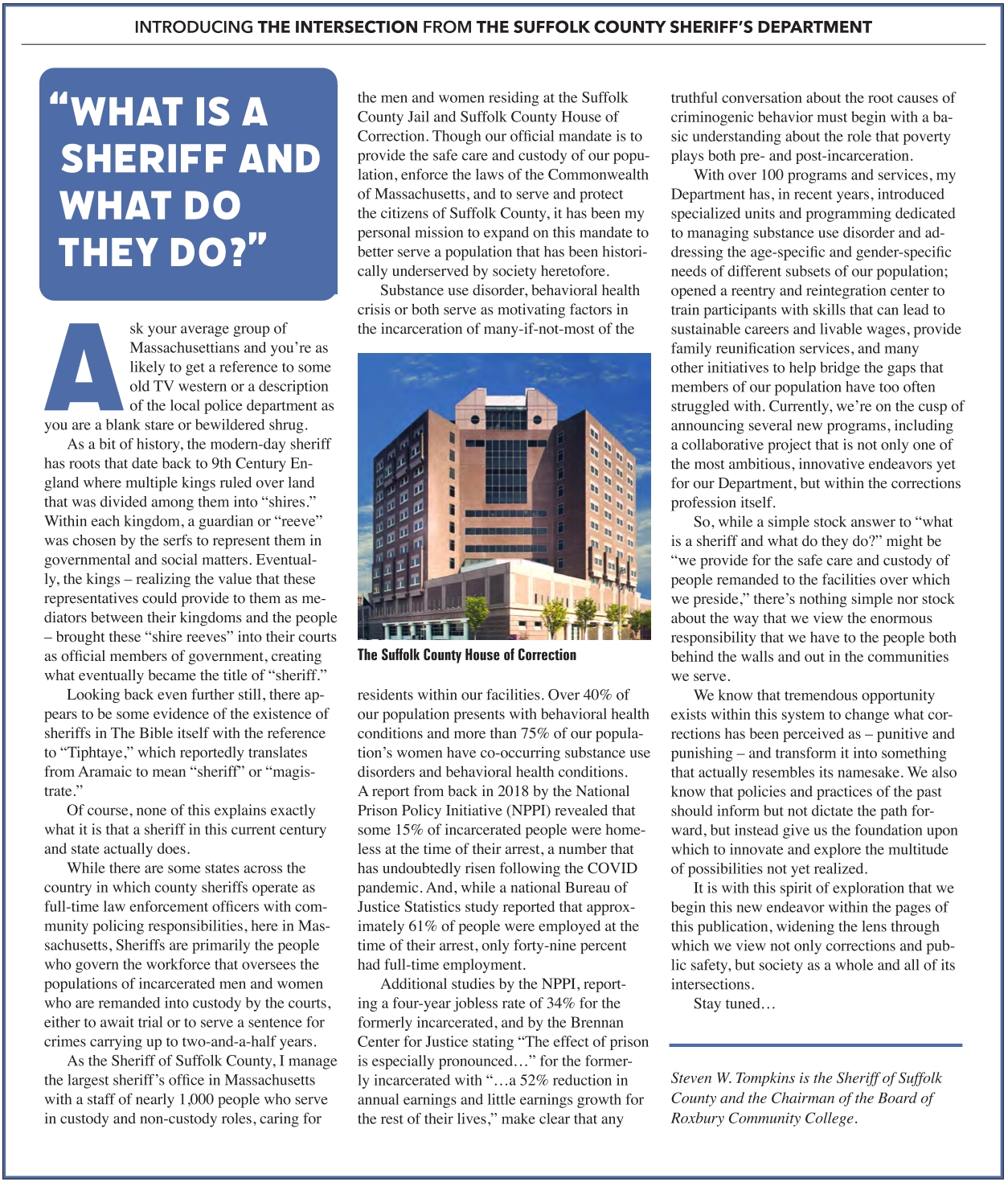 INTRODUCING THE INTERSECTION FROM THE SUFFOLK COUNTY SHERIFF'S DEPARTMENT

"WHAT IS A SHERIFF AND WHAT DO THEY DO?"

Ask your average group of Massachusettians and you're as likely to get a reference to some old TV western or a description of the local police department as you are a blank stare or bewildered shrug.

As a bit of history, the modern-day sheriff has roots that date back to 9th Century England where multiple kings ruled over land that was divided among them into "shires." Within each kingdom, a guardian or "reeve" was chosen by the serfs to represent them in governmental and social matters. Eventually, the kings – realizing the value that these representatives could provide to them as mediators between their kingdoms and the people – brought these "shire reeves" into their courts as official members of government, creating what eventually became the title of "sheriff."

Looking back even further still, there appears to be some evidence of the existence of sheriffs in The Bible itself with the reference to "Tiphtaye," which reportedly translates from Aramaic to mean "sheriff" or "magistrate."

Of course, none of this explains exactly what it is that a sheriff in this current century and state actually does.

While there are some states across the country in which county sheriffs operate as full-time law enforcement officers with community policing responsibilities, here in Massachusetts, Sheriffs are primarily the people who govern the workforce that oversees the populations of incarcerated men and women who are remanded into custody by the courts, either to await trial or to serve a sentence for crimes carrying up to two-and-a-half years.

As the Sheriff of Suffolk County, I manage the largest sheriff's office in Massachusetts with a staff of nearly 1,000 people who serve in custody and non-custody roles, caring for the men and women residing at the Suffolk County Jail and Suffolk County House of Correction. Though our official mandate is to provide the safe care and custody of our population, enforce the laws of the Commonwealth of Massachusetts, and to serve and protect the citizens of Suffolk County, it has been my personal mission to expand on this mandate to better serve a population that has been historically underserved by society heretofore.

Substance use disorder, behavioral health crisis or both serve as motivating factors in the incarceration of many-if-not-most of the

The Suffolk County House of Correction

residents within our facilities. Over 40% of our population presents with behavioral health conditions and more than 75% of our population's women have co-occurring substance use disorders and behavioral health conditions. A report from back in 2018 by the National Prison Policy Initiative (NPPI) revealed that some 15% of incarcerated people were homeless at the time of their arrest, a number that has undoubtedly risen following the COVID pandemic. And, while a national Bureau of Justice Statistics study reported that approximately 61% of people were employed at the time of their arrest, only forty-nine percent had full-time employment.

Additional studies by the NPPI, reporting a four-year jobless rate of 34% for the formerly incarcerated, and by the Brennan Center for Justice stating "The effect of prison is especially pronounced…" for the formerly incarcerated with "…a 52% reduction in annual earnings and little earnings growth for the rest of their lives," make clear that any truthful conversation about the root causes of criminogenic behavior must begin with a basic understanding about the role that poverty plays both pre- and post-incarceration.

With over 100 programs and services, my Department has, in recent years, introduced specialized units and programming dedicated to managing substance use disorder and addressing the age-specific and gender-specific needs of different subsets of our population; opened a reentry and reintegration center to train participants with skills that can lead to sustainable careers and livable wages, provide family reunification services, and many other initiatives to help bridge the gaps that members of our population have too often struggled with. Currently, we're on the cusp of announcing several new programs, including a collaborative project that is not only one of the most ambitious, innovative endeavors yet for our Department, but within the corrections profession itself.

So, while a simple stock answer to "what is a sheriff and what do they do?" might be "we provide for the safe care and custody of people remanded to the facilities over which we preside," there's nothing simple nor stock about the way that we view the enormous responsibility that we have to the people both behind the walls and out in the communities we serve.

We know that tremendous opportunity exists within this system to change what corrections has been perceived as – punitive and punishing – and transform it into something that actually resembles its namesake. We also know that policies and practices of the past should inform but not dictate the path forward, but instead give us the foundation upon which to innovate and explore the multitude of possibilities not yet realized.

It is with this spirit of exploration that we begin this new endeavor within the pages of this publication, widening the lens through which we view not only corrections and public safety, but society as a whole and all of its intersections.

Stay tuned…

Steven W. Tompkins is the Sheriff of Suffolk County and the Chairman of the Board of Roxbury Community College.